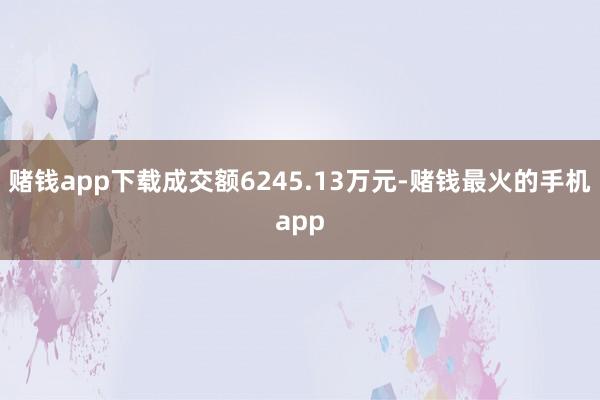 赌钱app下载成交额6245.13万元-赌钱最火的手机app